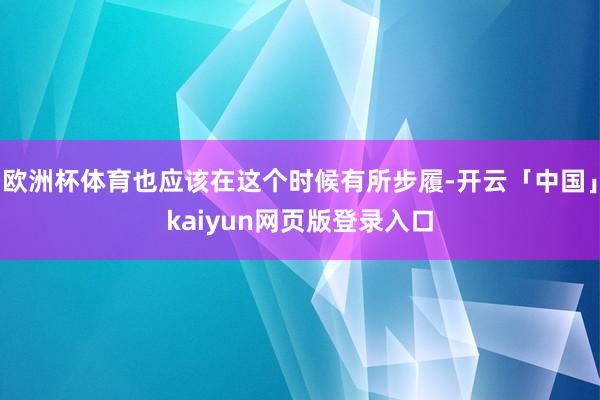 欧洲杯体育也应该在这个时候有所步履-开云「中国」kaiyun网页版登录入口